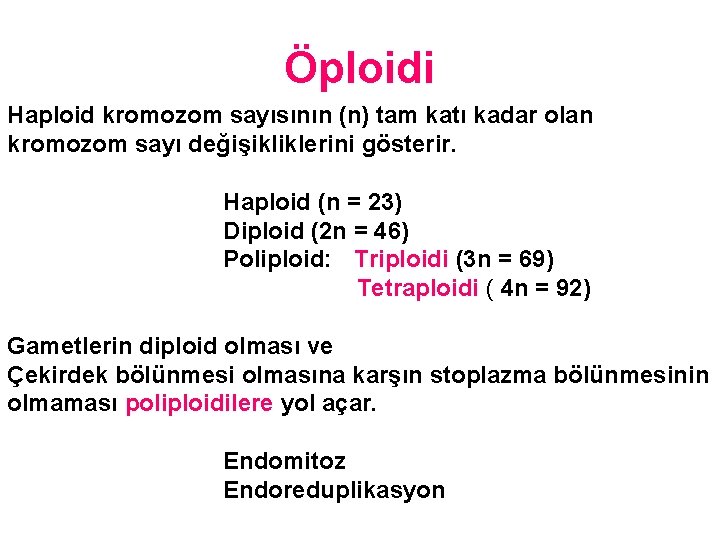 Öploidi

Haploid kromozom sayısının (n) tam katı kadar olan kromozom sayı değişikliklerini gösterir.

Haploid (n = 23)
Diploid (2n = 46)
Poliploid: Triploidi (3n = 69)
Tetraploidi ( 4n = 92)

Gametlerin diploid olması ve
Çekirdek bölünmesi olmasına karşın stoplazma bölünmesinin olmaması poliploidilere yol açar.

Endomitoz
Endoreduplikasyon